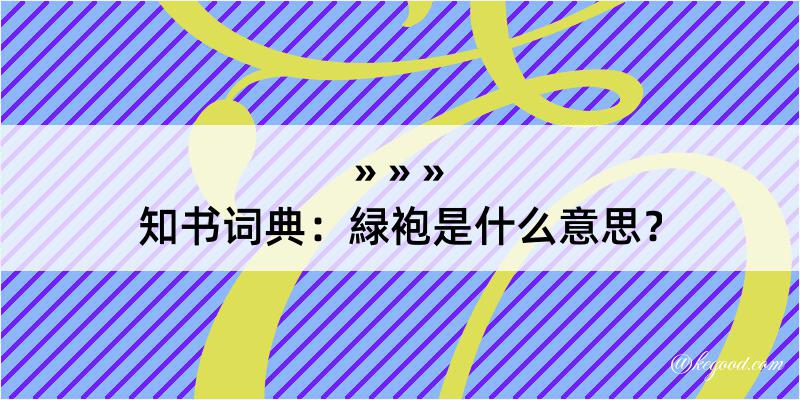 » » »
知书词典：緑袍是什么意思？

@kegood.com